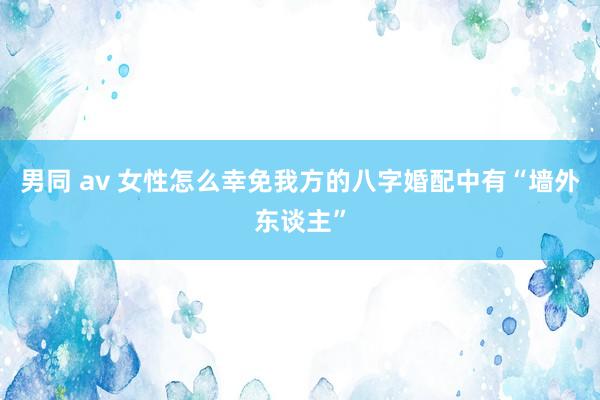 男同 av 女性怎么幸免我方的八字婚配中有“墙外东谈主”